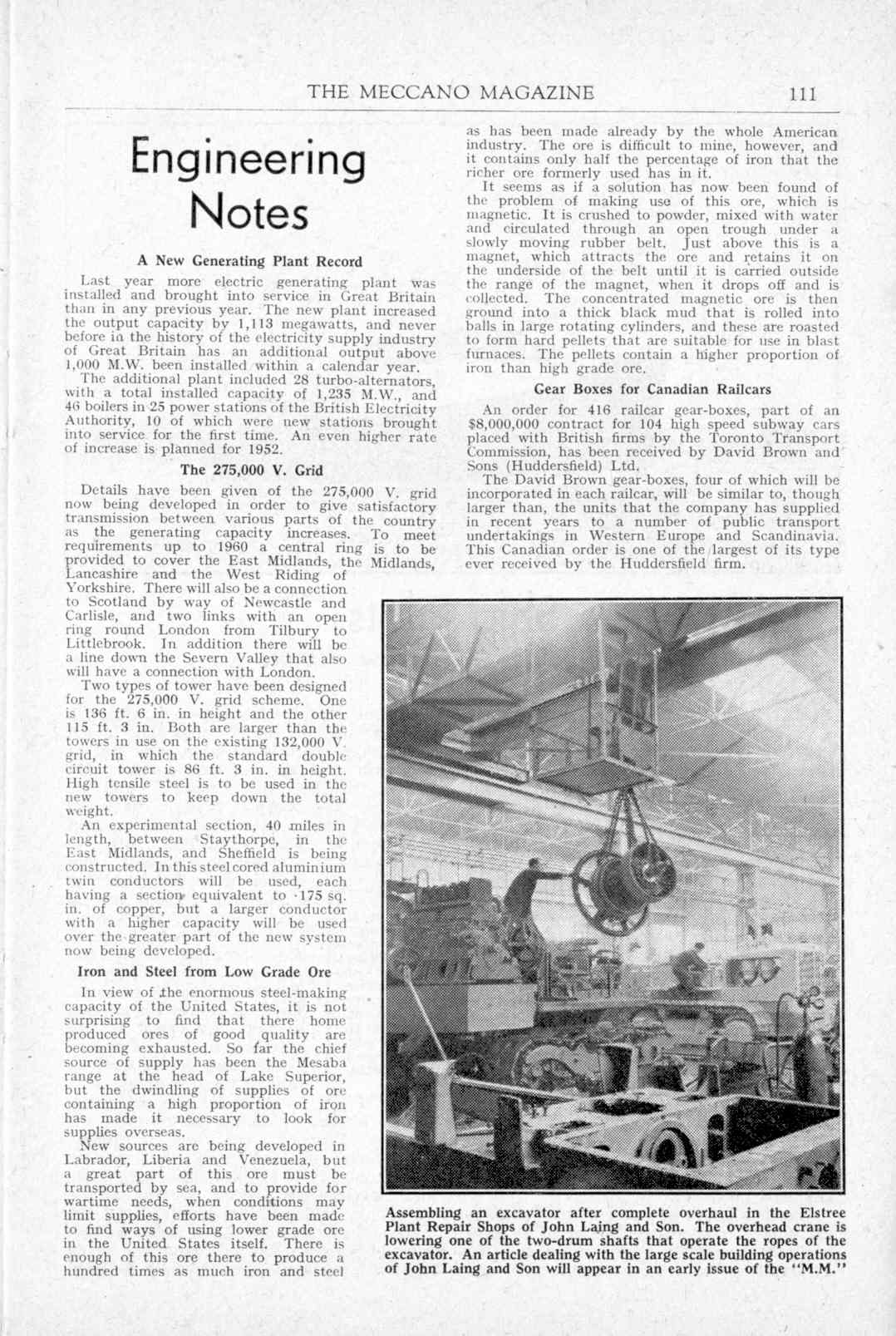 THE MECCANO MAGAZINE 111

Engineering Notes

A New Generating Plant Record

Last year more electric generating plant was installed and brought into service in Great Britain than in any previous year. The new plant increased the output capacity by 1,113 megawatts, and never before in the history of the electricity supply industry of Great Britain has an additional output above 1,000 M.W. been installed within a calendar year.

The additional plant included 28 turbo-alternators, with a total installed capacity of 1,235 M.W., and 46 boilers in 25 power stations of the British Electricity Authority, 10 of which were new stations brought into service for the first time. An even higher rate of increase is planned for 1952.

The 275,000 V. Grid

Details have been given of the 275,000 V. grid now being developed in order to give satisfactory transmission between various parts of the country as the generating capacity increases. To meet requirements up to 1960 a central ring is to be provided to cover the East Midlands, the Midlands, Lancashire and the West Riding of Yorkshire. There will also be a connection to Scotland by way of Newcastle and Carlisle, and two links with an open ring round London from Tilbury to Littlebrook. In addition there will be a line down the Severn Valley that also will have a connection with London.

Two types of tower have been designed for the 275,000 V. grid scheme. One is 136 ft. 6 in. in height and the other 115 ft. 3 in. Both are larger than the towers in use on the existing 132,000 V. grid, in which the standard double circuit tower is 86 ft. 3 in. in height. High tensile steel is to be used in the new towers to keep down the total weight.

An experimental section, 40 miles in length, between Staythorpe, in the East Midlands, and Sheffield is being constructed. In this steel cored aluminium twin conductors will be used, each having a section equivalent to ·175 sq. in. of copper, but a larger conductor with a higher capacity will be used over the greater part of the new system now being developed.

Iron and Steel from Low Grade Ore

In view of the enormous steel-making capacity of the United States, it is not surprising to find that there home produced ores of good quality are becoming exhausted. So far the chief source of supply has been the Mesaba range at the head of Lake Superior, but the dwindling of supplies of ore containing a high proportion of iron has made it necessary to look for supplies overseas.

New sources are being developed in Labrador, Liberia and Venezuela, but a great part of this ore must be transported by sea, and to provide for wartime needs, when conditions may limit supplies, efforts have been made to find ways of using lower grade ore in the United States itself. There is enough of this ore there to produce a hundred times as much iron and steel as has been made already by the whole American industry. The ore is difficult to mine, however, and it contains only half the percentage of iron that the richer ore formerly used has in it.

It seems as if a solution has now been found of the problem of making use of this ore, which is magnetic. It is crushed to powder, mixed with water and circulated through an open trough under a slowly moving rubber belt. Just above this is a magnet, which attracts the ore and retains it on the underside of the belt until it is carried outside the range of the magnet, when it drops off and is collected. The concentrated magnetic ore is then ground into a thick black mud that is rolled into balls in large rotating cylinders, and these are roasted to form hard pellets that are suitable for use in blast furnaces. The pellets contain a higher proportion of iron than high grade ore.

Gear Boxes for Canadian Railcars

An order for 416 railcar gear-boxes, part of an $8,000,000 contract for 104 high speed subway cars placed with British firms by the Toronto Transport Commission, has been received by David Brown and Sons (Huddersfield) Ltd.

The David Brown gear-boxes, four of which will be incorporated in each railcar, will be similar to, though larger than, the units that the company has supplied in recent years to a number of public transport undertakings in Western Europe and Scandinavia. This Canadian order is one of the largest of its type ever received by the Huddersfield firm.

Assembling an excavator after complete overhaul in the Elstree Plant Repair Shops of John Laing and Son. The overhead crane is lowering one of the two-drum shafts that operate the ropes of the excavator. An article dealing with the large scale building operations of John Laing and Son will appear in an early issue of the "M.M."